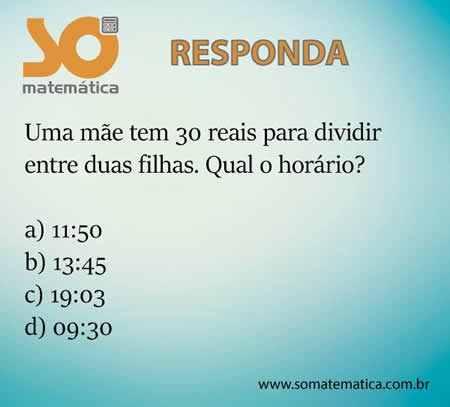 SÓ
matemática

RESPONDA

Uma mãe tem 30 reais para dividir entre duas filhas. Qual o horário?

a) 11:50
b) 13:45
c) 19:03
d) 09:30

www.somatematica.com.br